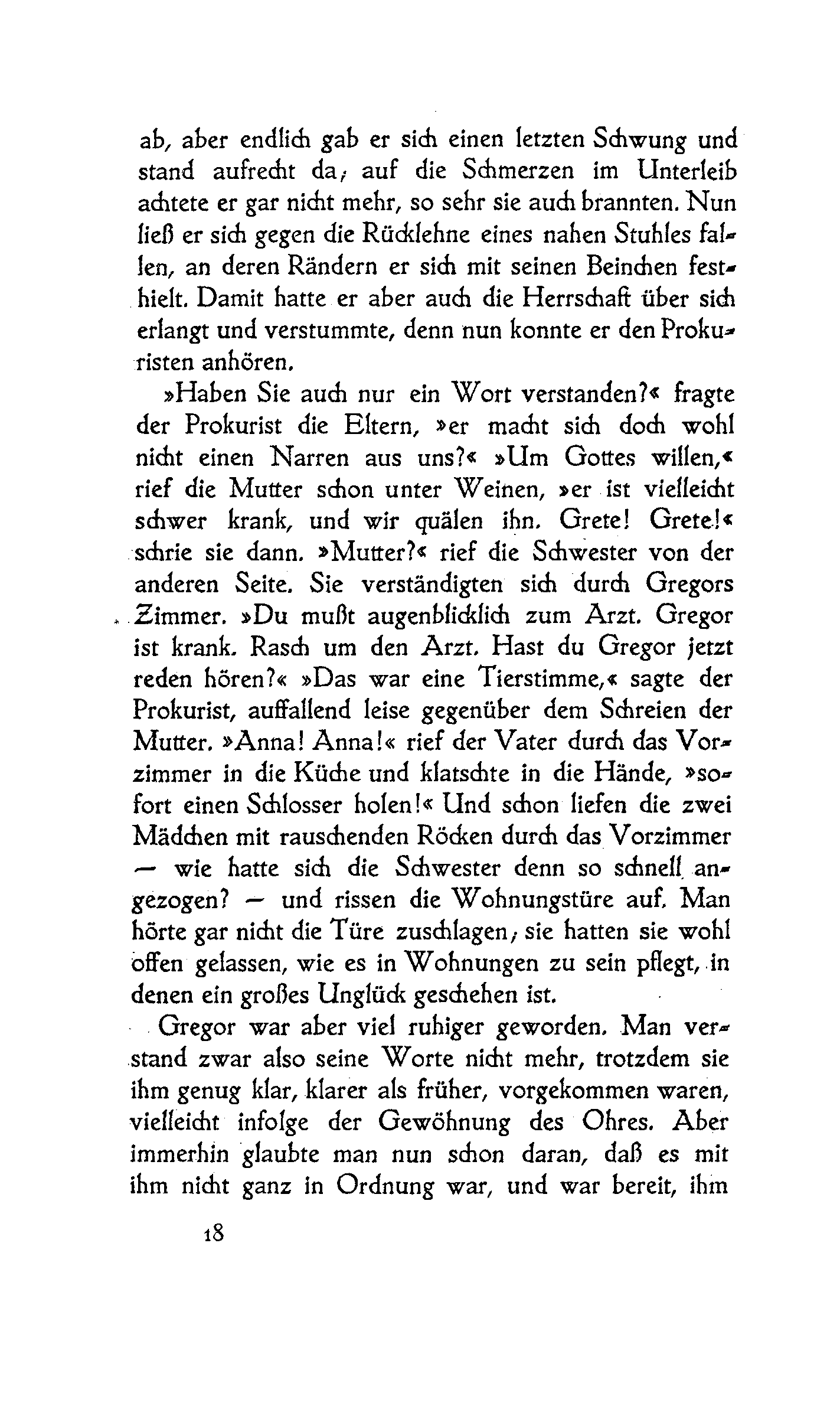 ab, aber endlich gab er sich einen letzten Schwung und stand aufrecht da; auf die Schmerzen im Unterleib achtete er gar nicht mehr, so sehr sie auch brannten. Nun ließ er sich gegen die Rücklehne eines nahen Stuhles fallen, an deren Rändern er sich mit seinen Beinchen festhielt. Damit hatte er aber auch die Herrschaft über sich erlangt und verstummte, denn nun konnte er den Prokuristen anhören.

»Haben Sie auch nur ein Wort verstanden?« fragte der Prokurist die Eltern, »er macht sich doch wohl nicht einen Narren aus uns?« »Um Gottes willen,« rief die Mutter schon unter Weinen, »er ist vielleicht schwer krank, und wir quälen ihn. Grete! Grete!« schrie sie dann. »Mutter?« rief die Schwester von der anderen Seite. Sie verständigten sich durch Gregors Zimmer. »Du mußt augenblicklich zum Arzt. Gregor ist krank. Rasch um den Arzt. Hast du Gregor jetzt reden hören?« »Das war eine Tierstimme,« sagte der Prokurist, auffallend leise gegenüber dem Schreien der Mutter. »Anna! Anna!« rief der Vater durch das Vorzimmer in die Küche und klatschte in die Hände, »sofort einen Schlosser holen!« Und schon liefen die zwei Mädchen mit rauschenden Röcken durch das Vorzimmer — wie hatte sich die Schwester denn so schnell angezogen? — und rissen die Wohnungstüre auf. Man hörte gar nicht die Türe zuschlagen; sie hatten sie wohl offen gelassen, wie es in Wohnungen zu sein pflegt, in denen ein großes Unglück geschehen ist.

Gregor war aber viel ruhiger geworden. Man verstand zwar also seine Worte nicht mehr, trotzdem sie ihm genug klar, klarer als früher, vorgekommen waren, vielleicht infolge der Gewöhnung des Ohres. Aber immerhin glaubte man nun schon daran, daß es mit ihm nicht ganz in Ordnung war, und war bereit, ihm

18